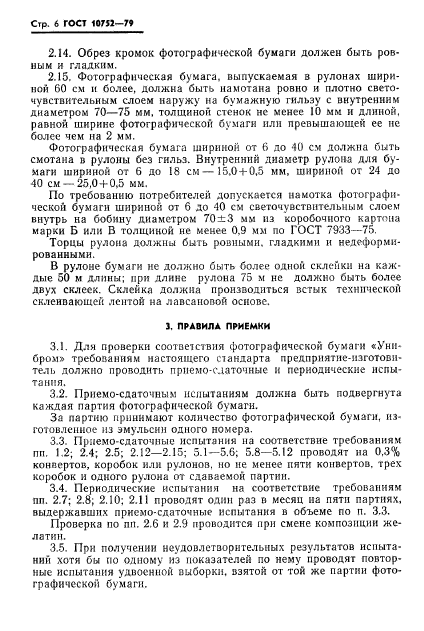 Стр. 6 ГОСТ 10752—79

2.14. Обрез кромок фотографической бумаги должен быть ровным и гладким.

2.15. Фотографическая бумага, выпускаемая в рулонах шириной 60 см и более, должна быть намотана ровно и плотно светочувствительным слоем наружу на бумажную гильзу с внутренним диаметром 70—75 мм, толщиной стенок не менее 10 мм и длиной, равной ширине фотографической бумаги или превышающей ее не более чем на 2 мм.

Фотографическая бумага шириной от 6 до 40 см должна быть смотана в рулоны без гильз. Внутренний диаметр рулона для бумаги шириной от 6 до 18 см — 15,0+0,5 мм, шириной от 24 до 40 см — 25,0+0,5 мм.

По требованию потребителей допускается намотка фотографической бумаги шириной от 6 до 40 см светочувствительным слоем внутрь на бобину диаметром 70±3 мм из коробочного картона марки Б или В толщиной не менее 0,9 мм по ГОСТ 7933—75.

Торцы рулона должны быть ровными, гладкими и недеформированными.

В рулоне бумаги не должно быть более одной склейки на каждые 50 м длины; при длине рулона 75 м не должно быть более двух склеек. Склейка должна производиться встык технической склеивающей лентой на лавсановой основе.

3. ПРАВИЛА ПРИЕМКИ

3.1. Для проверки соответствия фотографической бумаги «Унибром» требованиям настоящего стандарта предприятие-изготовитель должно проводить приемо-сдаточные и периодические испытания.

3.2. Приемо-сдаточным испытаниям должна быть подвергнута каждая партия фотографической бумаги.

За партию принимают количество фотографической бумаги, изготовленное из эмульсии одного номера.

3.3. Приемо-сдаточные испытания на соответствие требованиям пп. 1.2; 2.4; 2.5; 2.12—2.15; 5.1—5.6; 5.8—5.12 проводят на 0,3% конвертов, коробок или рулонов, но не менее пяти конвертов, трех коробок и одного рулона от сдаваемой партии.

3.4. Периодические испытания на соответствие требованиям пп. 2.7; 2.8; 2.10; 2.11 проводят один раз в месяц на пяти партиях, выдержавших приемо-сдаточные испытания в объеме по п. 3.3.

Проверка по пп. 2.6 и 2.9 проводится при смене композиции желатин.

3.5. При получении неудовлетворительных результатов испытаний хотя бы по одному из показателей по нему проводят повторные испытания удвоенной выборки, взятой от той же партии фотографической бумаги.